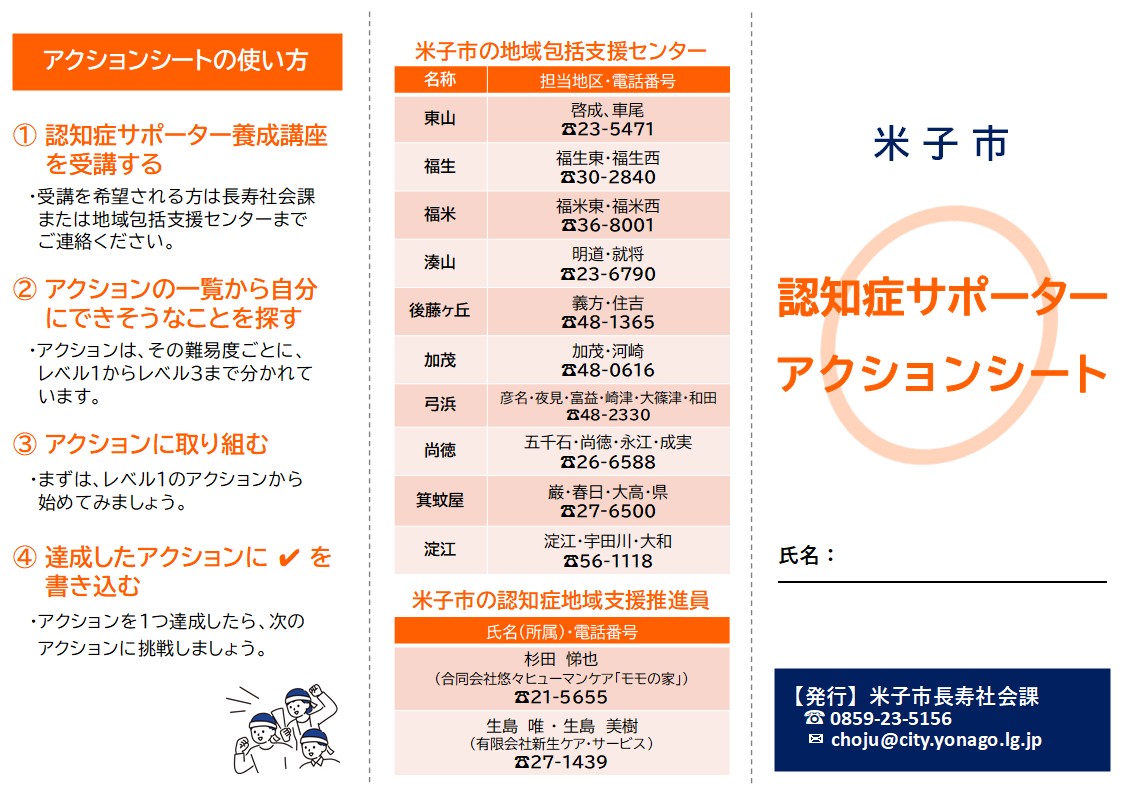 アクションシートの使い方

① 認知症サポーター養成講座を受講する

・受講を希望される方は長寿社会課または地域包括支援センターまでご連絡ください。

② アクションの一覧から自分にできそうなことを探す

・アクションは、その難易度ごとに、レベル1からレベル3まで分かれています。

③ アクションに取り組む

・まずは、レベル1のアクションから始めてみましょう。

④ 達成したアクションに ✔ を書き込む

・アクションを1つ達成したら、次のアクションに挑戦しましょう。

米子市の地域包括支援センター

| 名称 | 担当地区・電話番号 |
|---|---|
| 東山 | 啓成、車尾 ☎23-5471 |
| 福生 | 福生東・福生西 ☎30-2840 |
| 福米 | 福米東・福米西 ☎36-8001 |
| 湊山 | 明道・就将 ☎23-6790 |
| 後藤ヶ丘 | 義方・住吉 ☎48-1365 |
| 加茂 | 加茂・河崎 ☎48-0616 |
| 弓浜 | 彦名・夜見・富益・崎津・大篠津・和田 ☎48-2330 |
| 尚徳 | 五千石・尚徳・永江・成実 ☎26-6588 |
| 箕蚊屋 | 巌・春日・大高・県 ☎27-6500 |
| 淀江 | 淀江・宇田川・大和 ☎56-1118 |

米子市の認知症地域支援推進員

| 氏名(所属)・電話番号 |
|---|
| 杉田 悌也 (合同会社悠々ヒューマンケア「モモの家」) ☎21-5655 |
| 生島 唯・生島 美樹 (有限会社新生ケア・サービス) ☎27-1439 |

米子市

認知症サポーター
アクションシート

氏名：

【発行】米子市長寿社会課
☎ 0859-23-5156
✉ choju@city.yonago.lg.jp